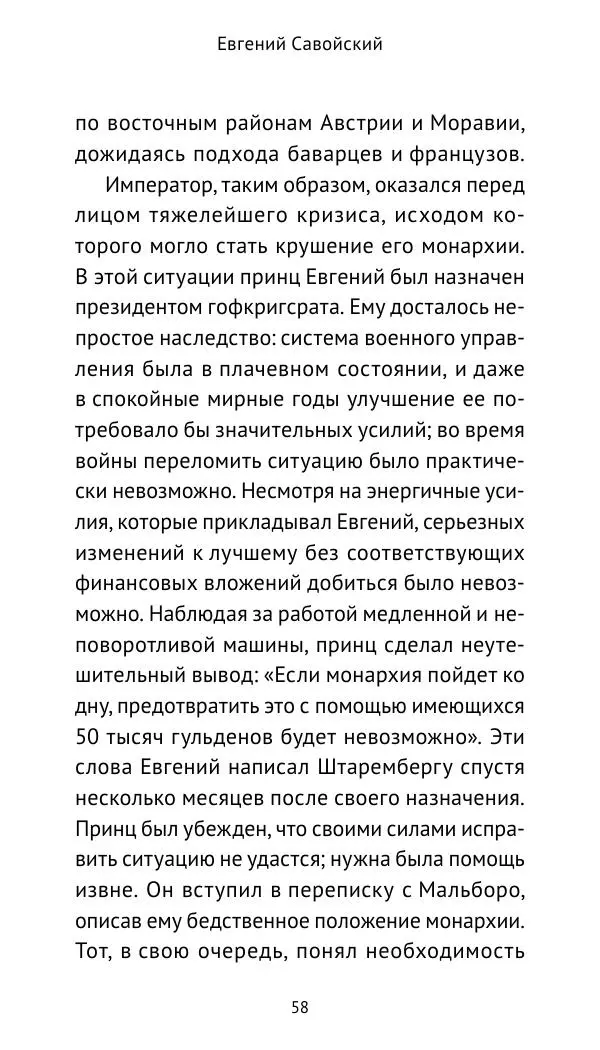 Евгений Савойский

по восточным районам Австрии и Моравии, дожидаясь подхода баварцев и французов.

Император, таким образом, оказался перед лицом тяжелейшего кризиса, исходом которого могло стать крушение его монархии. В этой ситуации принц Евгений был назначен президентом гофкригсрата. Ему досталось непростое наследство: система военного управления была в плачевном состоянии, и даже в спокойные мирные годы улучшение ее потребовало бы значительных усилий; во время войны переломить ситуацию было практически невозможно. Несмотря на энергичные усилия, которые прикладывал Евгений, серьезных изменений к лучшему без соответствующих финансовых вложений добиться было невозможно. Наблюдая за работой медленной и неповоротливой машины, принц сделал неутешительный вывод: «Если монархия пойдет ко дну, предотвратить это с помощью имеющихся 50 тысяч гульденов будет невозможно». Эти слова Евгений написал Штарембергу спустя несколько месяцев после своего назначения. Принц был убежден, что своими силами исправить ситуацию не удастся; нужна была помощь извне. Он вступил в переписку с Мальборо, описав ему бедственное положение монархии. Тот, в свою очередь, понял необходимость

58